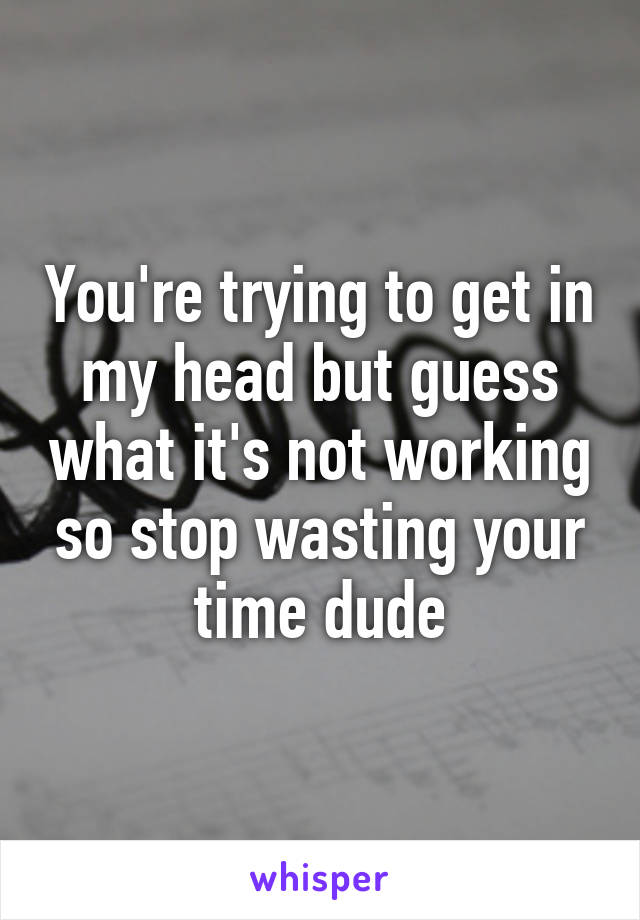 You're trying to get in my head but guess what it's not working so stop wasting your time dude

whisper